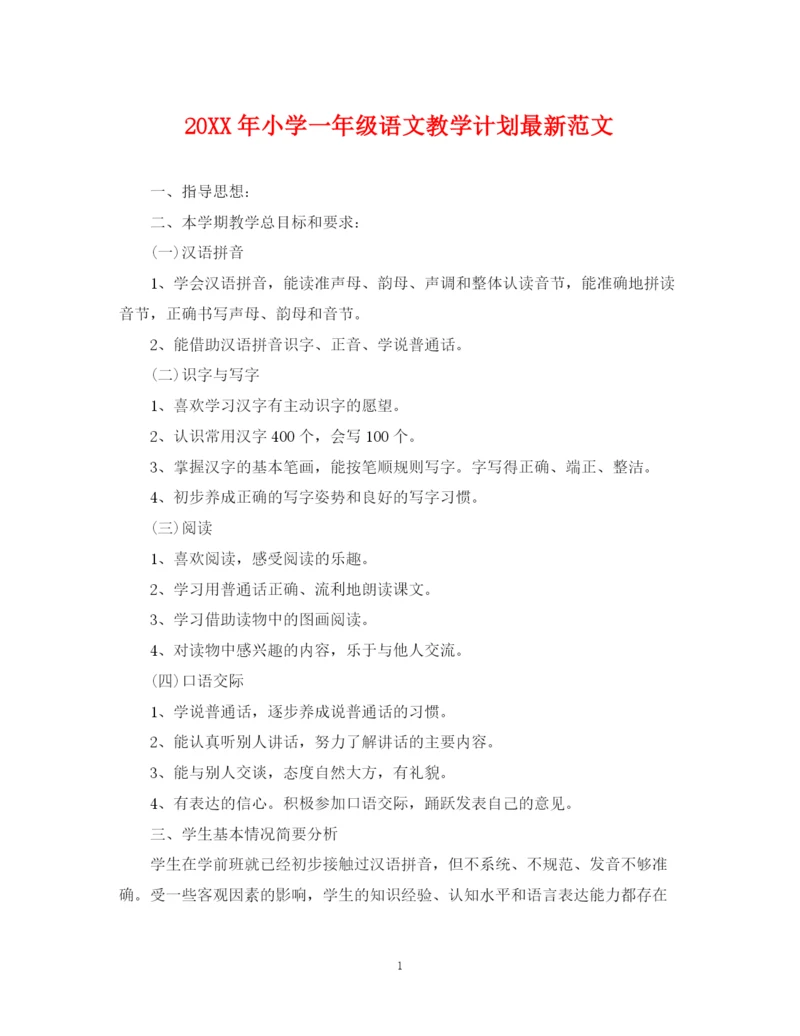 20XX年小学一年级语文教学计划最新范文

一、指导思想:

二、本学期教学总目标和要求:

(一)汉语拼音

1、学会汉语拼音，能读准声母、韵母、声调和整体认读音节，能准确地拼读音节，正确书写声母、韵母和音节。

2、能借助汉语拼音识字、正音、学说普通话。

(二)识字与写字

1、喜欢学习汉字有主动识字的愿望。

2、认识常用汉字400个，会写100个。

3、掌握汉字的基本笔画，能按笔顺规则写字。字写得正确、端正、整洁。

4、初步养成正确的写字姿势和良好的写字习惯。

(三)阅读

1、喜欢阅读，感受阅读的乐趣。

2、学习用普通话正确、流利地朗读课文。

3、学习借助读物中的图画阅读。

4、对读物中感兴趣的内容，乐于与他人交流。

(四)口语交际

1、学说普通话，逐步养成说普通话的习惯。

2、能认真听别人讲话，努力了解讲话的主要内容。

3、能与别人交谈，态度自然大方，有礼貌。

4、有表达的信心。积极参加口语交际，踊跃发表自己的意见。

三、学生基本情况简要分析

学生在学前班就已经初步接触过汉语拼音，但不系统、不规范、发音不够准确。受一些客观因素的影响，学生的知识经验、认知水平和语言表达能力都存在

1